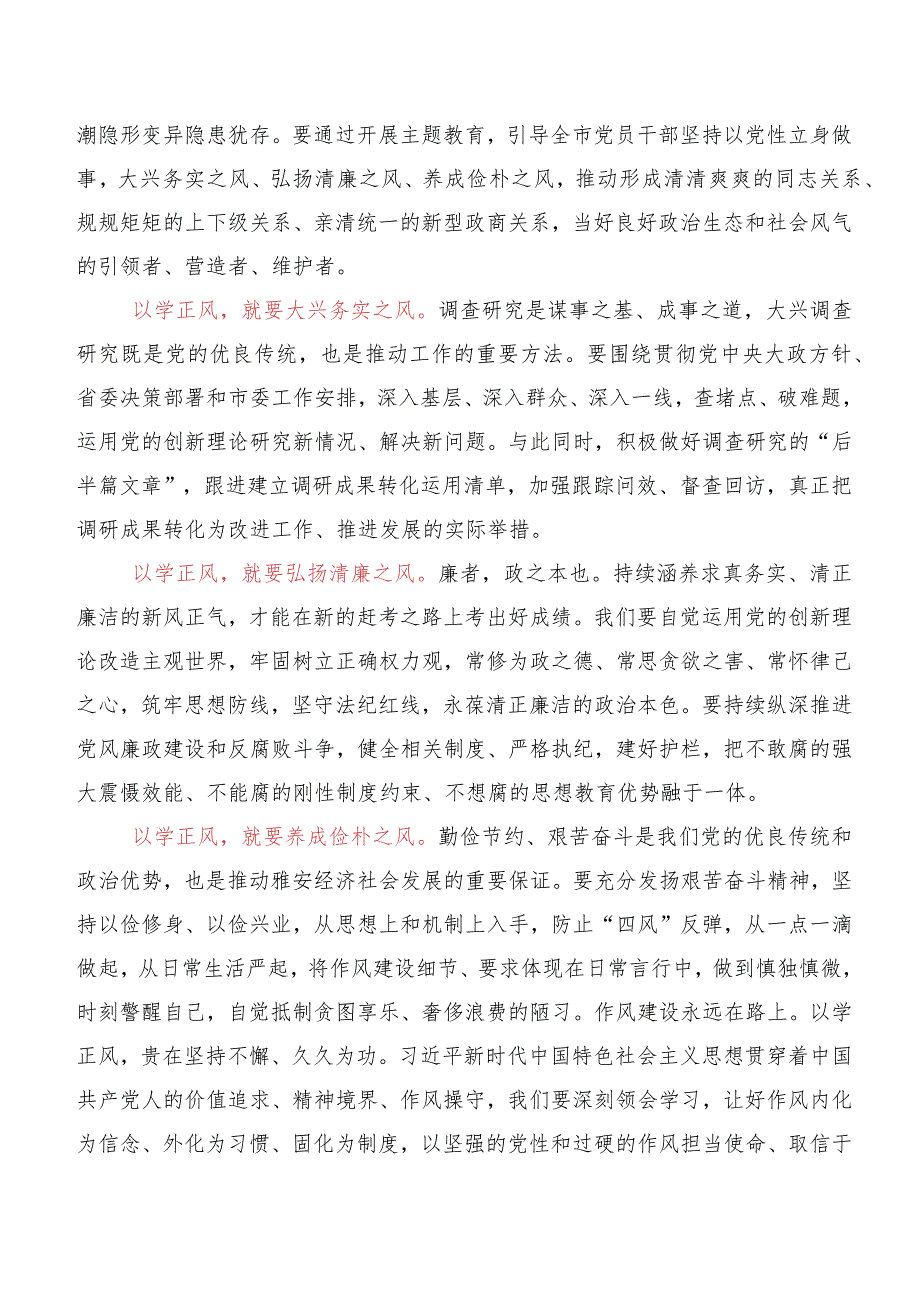 潮隐形变异隐患犹存。要通过开展主题教育，引导全市党员干部坚持以党性立身做事，大兴务实之风、弘扬清廉之风、养成俭朴之风，推动形成清清爽爽的同志关系、规规矩矩的上下级关系、亲清统一的新型政商关系，当好良好政治生态和社会风气的引领者、营造者、维护者。

以学正风，就要大兴务实之风。调查研究是谋事之基、成事之道，大兴调查研究既是党的优良传统，也是推动工作的重要方法。要围绕贯彻党中央大政方针、省委决策部署和市委工作安排，深入基层、深入群众、深入一线，查堵点、破难题，运用党的创新理论研究新情况、解决新问题。与此同时，积极做好调查研究的“后半篇文章”，跟进建立调研成果转化运用清单，加强跟踪问效、督查回访，真正把调研成果转化为改进工作、推进发展的实际举措。

以学正风，就要弘扬清廉之风。廉者，政之本也。持续涵养求真务实、清正廉洁的新风正气，才能在新的赶考之路上考出好成绩。我们要自觉运用党的创新理论改造主观世界，牢固树立正确权力观，常修为政之德、常思贪欲之害、常怀律己之心，筑牢思想防线，坚守法纪红线，永葆清正廉洁的政治本色。要持续纵深推进党风廉政建设和反腐败斗争，健全相关制度、严格执纪，建好护栏，把不敢腐的强大震慑效能、不能腐的刚性制度约束、不想腐的思想教育优势融于一体。

以学正风，就要养成俭朴之风。勤俭节约、艰苦奋斗是我们党的优良传统和政治优势，也是推动雅安经济社会发展的重要保证。要充分发扬艰苦奋斗精神，坚持以俭修身、以俭兴业，从思想上和机制上入手，防止“四风”反弹，从一点一滴做起，从日常生活严起，将作风建设细节、要求体现在日常言行中，做到慎独慎微，时刻警醒自己，自觉抵制贪图享乐、奢侈浪费的陋习。作风建设永远在路上。以学正风，贵在坚持不懈、久久为功。习近平新时代中国特色社会主义思想贯穿着中国共产党人的价值追求、精神境界、作风操守，我们要深刻领会学习，让好作风内化为信念、外化为习惯、固化为制度，以坚强的党性和过硬的作风担当使命、取信于